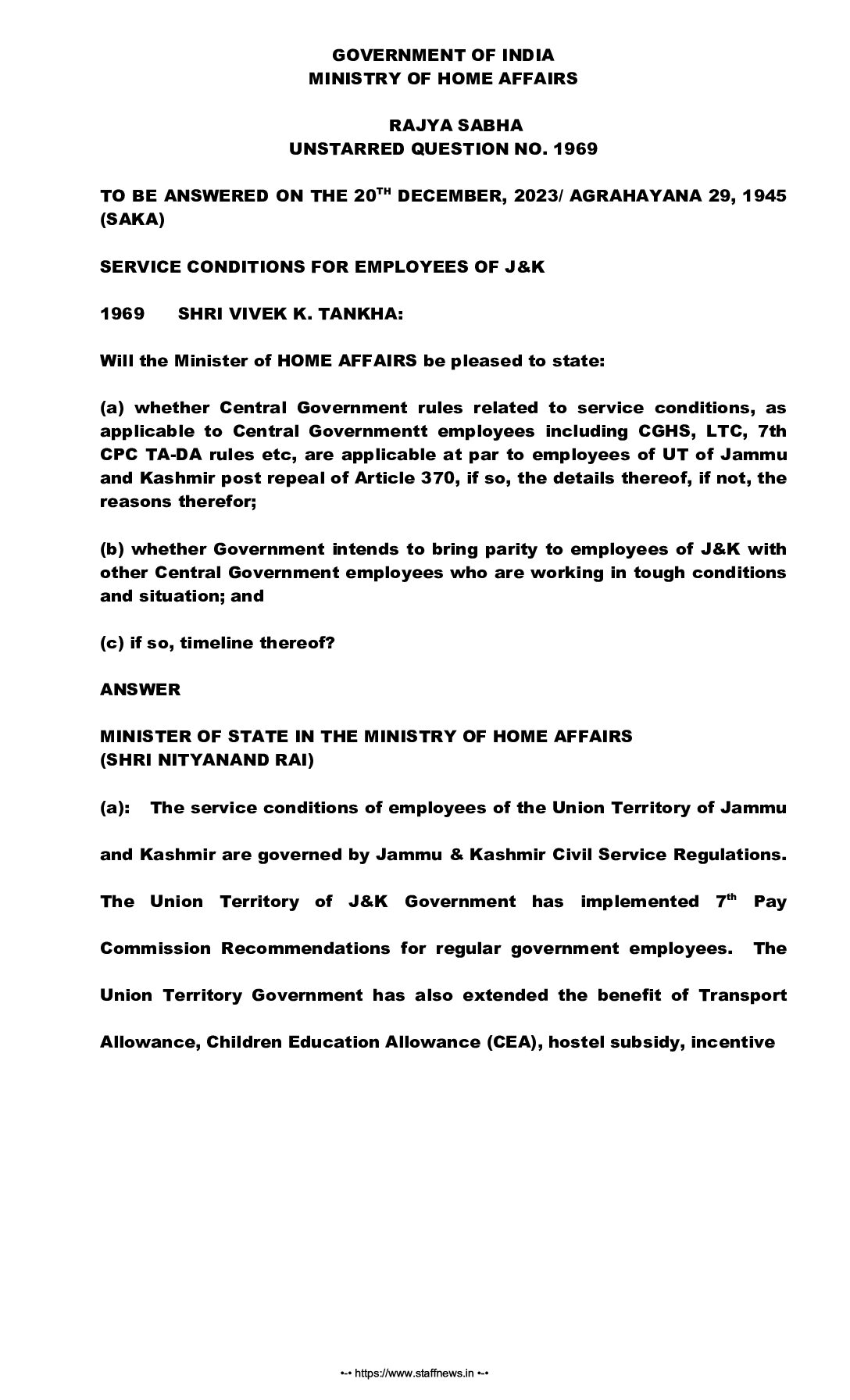 GOVERNMENT OF INDIA
MINISTRY OF HOME AFFAIRS

RAJYA SABHA
UNSTARRED QUESTION NO. 1969

TO BE ANSWERED ON THE 20$^{TH}$ DECEMBER, 2023/ AGRAHAYANA 29, 1945 (SAKA)

SERVICE CONDITIONS FOR EMPLOYEES OF J&K

1969 SHRI VIVEK K. TANKHA:

Will the Minister of HOME AFFAIRS be pleased to state:

(a) whether Central Government rules related to service conditions, as applicable to Central Governmentt employees including CGHS, LTC, 7th CPC TA-DA rules etc, are applicable at par to employees of UT of Jammu and Kashmir post repeal of Article 370, if so, the details thereof, if not, the reasons therefor;

(b) whether Government intends to bring parity to employees of J&K with other Central Government employees who are working in tough conditions and situation; and

(c) if so, timeline thereof?

ANSWER

MINISTER OF STATE IN THE MINISTRY OF HOME AFFAIRS
(SHRI NITYANAND RAI)

(a): The service conditions of employees of the Union Territory of Jammu and Kashmir are governed by Jammu & Kashmir Civil Service Regulations. The Union Territory of J&K Government has implemented 7$^{th}$ Pay Commission Recommendations for regular government employees. The Union Territory Government has also extended the benefit of Transport Allowance, Children Education Allowance (CEA), hostel subsidy, incentive

•-• https://www.staffnews.in •-•